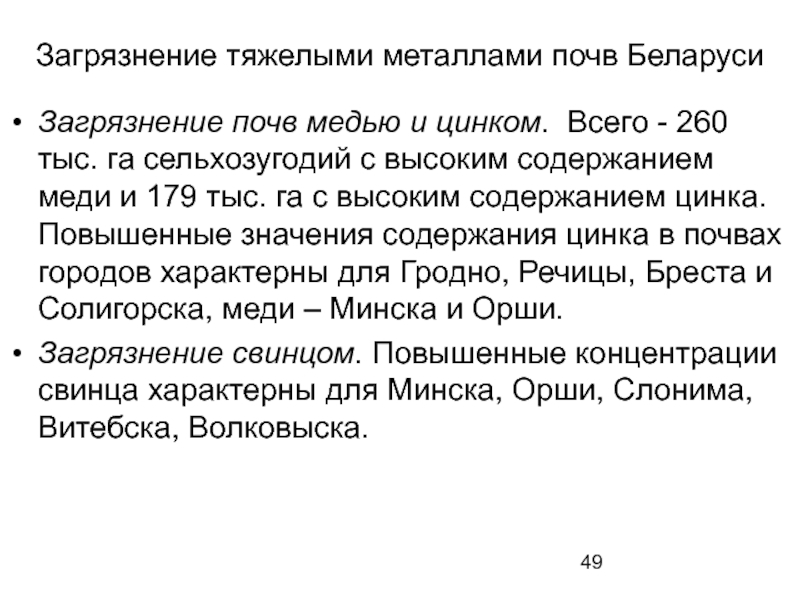 Загрязнение тяжелыми металлами почв Беларуси

• Загрязнение почв медью и цинком. Всего - 260 тыс. га сельхозугодий с высоким содержанием меди и 179 тыс. га с высоким содержанием цинка. Повышенные значения содержания цинка в почвах городов характерны для Гродно, Речицы, Бреста и Солигорска, меди – Минска и Орши.

• Загрязнение свинцом. Повышенные концентрации свинца характерны для Минска, Орши, Слонима, Витебска, Волковыска.

49